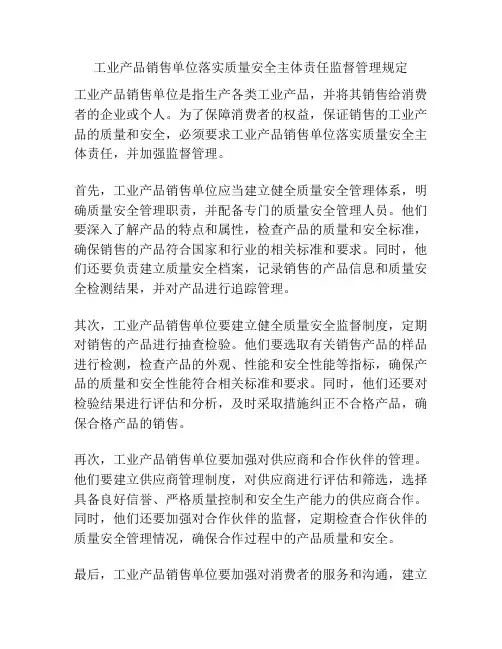 工业产品销售单位落实质量安全主体责任监督管理规定

工业产品销售单位是指生产各类工业产品，并将其销售给消费者的企业或个人。为了保障消费者的权益，保证销售的工业产品的质量和安全，必须要求工业产品销售单位落实质量安全主体责任，并加强监督管理。

首先，工业产品销售单位应当建立健全质量安全管理体系，明确质量安全管理职责，并配备专门的质量安全管理人员。他们要深入了解产品的特点和属性，检查产品的质量和安全标准，确保销售的产品符合国家和行业的相关标准和要求。同时，他们还要负责建立质量安全档案，记录销售的产品信息和质量安全检测结果，并对产品进行追踪管理。

其次，工业产品销售单位要建立健全质量安全监督制度，定期对销售的产品进行抽查检验。他们要选取有关销售产品的样品进行检测，检查产品的外观、性能和安全性能等指标，确保产品的质量和安全性能符合相关标准和要求。同时，他们还要对检验结果进行评估和分析，及时采取措施纠正不合格产品，确保合格产品的销售。

再次，工业产品销售单位要加强对供应商和合作伙伴的管理。他们要建立供应商管理制度，对供应商进行评估和筛选，选择具备良好信誉、严格质量控制和安全生产能力的供应商合作。同时，他们还要加强对合作伙伴的监督，定期检查合作伙伴的质量安全管理情况，确保合作过程中的产品质量和安全。

最后，工业产品销售单位要加强对消费者的服务和沟通，建立